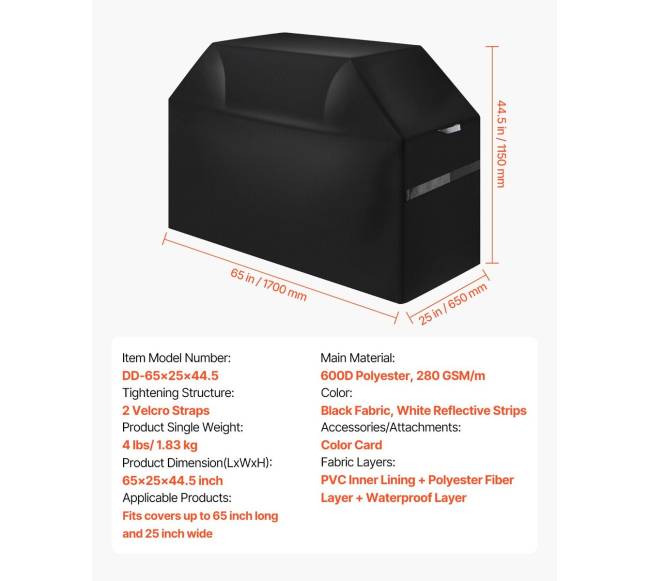 44.5 in / 1150 mm

65 in / 1700 mm

25 in / 650 mm

Item Model Number:
DD-65×25×44.5
Tightening Structure:
2 Velcro Straps
Product Single Weight:
4 lbs/ 1.83 kg
Product Dimension(LxWxH):
65×25×44.5 inch
Applicable Products:
Fits covers up to 65 inch long and 25 inch wide

Main Material:
600D Polyester, 280 GSM/m
Color:
Black Fabric, White Reflective Strips
Accessories/Attachments:
Color Card
Fabric Layers:
PVC Inner Lining + Polyester Fiber Layer + Waterproof Layer